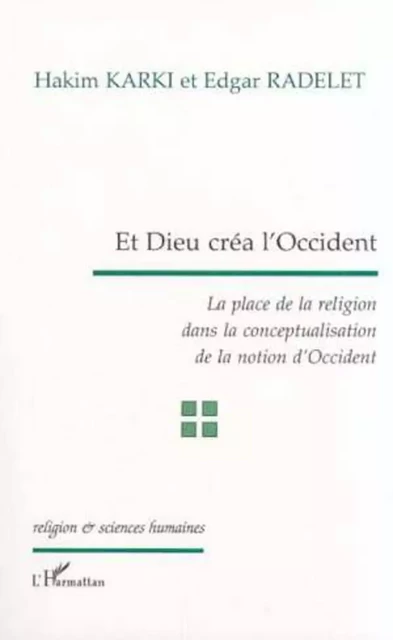 Hakim KARKI et Edgar RADELET

Et Dieu créa l'Occident

La place de la religion dans la conceptualisation de la notion d'Occident

religion & sciences humaines

L'Harmattan